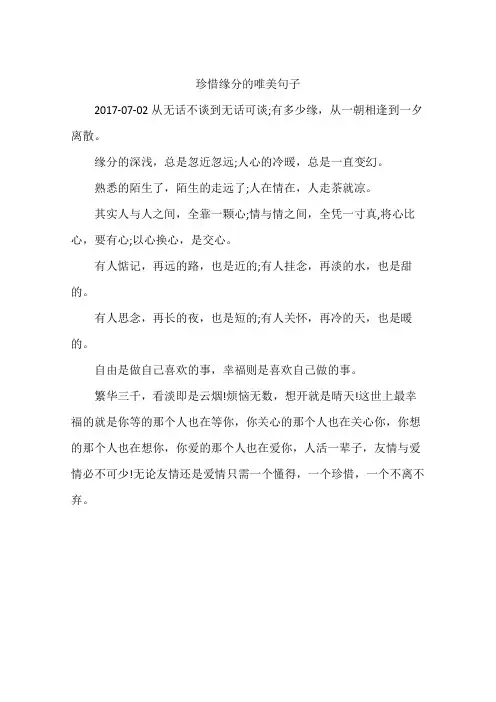 珍惜缘分的唯美句子

2017-07-02 从无话不谈到无话可谈;有多少缘，从一朝相逢到一夕离散。

缘分的深浅，总是忽近忽远;人心的冷暖，总是一直变幻。

熟悉的陌生了，陌生的走远了;人在情在，人走茶就凉。

其实人与人之间，全靠一颗心;情与情之间，全凭一寸真,将心比心，要有心;以心换心，是交心。

有人惦记，再远的路，也是近的;有人挂念，再淡的水，也是甜的。

有人思念，再长的夜，也是短的;有人关怀，再冷的天，也是暖的。

自由是做自己喜欢的事，幸福则是喜欢自己做的事。

繁华三千，看淡即是云烟!烦恼无数，想开就是晴天!这世上最幸福的就是你等的那个人也在等你，你关心的那个人也在关心你，你想的那个人也在想你，你爱的那个人也在爱你，人活一辈子，友情与爱情必不可少!无论友情还是爱情只需一个懂得，一个珍惜，一个不离不弃。